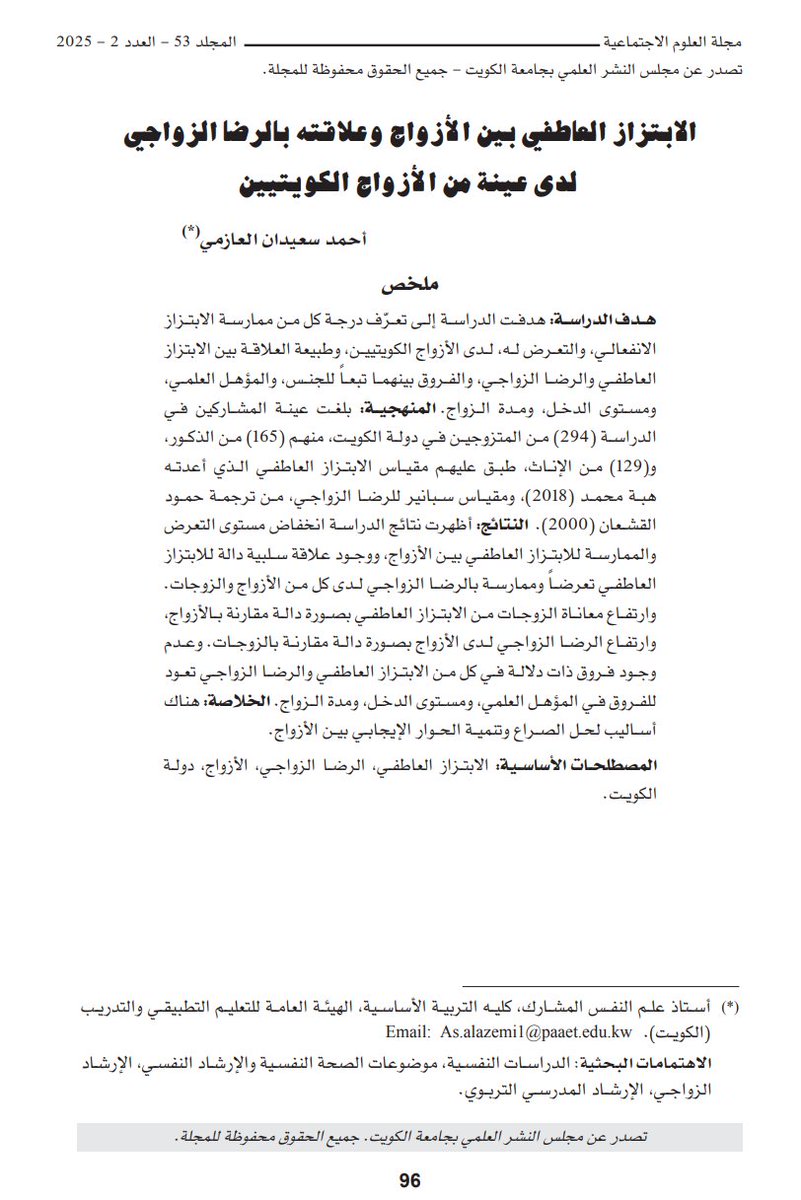 مجلة العلوم الاجتماعية المجلد 53 - العدد 2 - 2025

تصدر عن مجلس النشر العلمي بجامعة الكويت - جميع الحقوق محفوظة للمجلة.

الابتزاز العاطفي بين الأزواج وعلاقته بالرضا الزواجي لدى عينة من الأزواج الكويتيين

أحمد سعيدان العازمي(*)

ملخص

هدف الدراسة: هدفت الدراسة إلى تعرّف درجة كل من ممارسة الابتزاز الانفعالي، والتعرض له، لدى الأزواج الكويتيين، وطبيعة العلاقة بين الابتزاز العاطفي والرضا الزواجي، والفروق بينهما تبعاً للجنس، والمؤهل العلمي، ومستوى الدخل، ومدة الزواج. المنهجية: بلغت عينة المشاركين في الدراسة (294) من المتزوجين في دولة الكويت، منهم (165) من الذكور، و(129) من الإناث، طبق عليهم مقياس الابتزاز العاطفي الذي أعدته هبة محمد (2018)، ومقياس سبانير للرضا الزواجي، من ترجمة حمود القشعان (2000). النتائج: أظهرت نتائج الدراسة انخفاض مستوى التعرض والممارسة للابتزاز العاطفي بين الأزواج، ووجود علاقة سلبية دالة للابتزاز العاطفي تعرضاً وممارسة بالرضا الزواجي لدى كل من الأزواج والزوجات. وارتفاع معاناة الزوجات من الابتزاز العاطفي بصورة دالة مقارنة بالأزواج، وارتفاع الرضا الزواجي لدى الأزواج بصورة دالة مقارنة بالزوجات. وعدم وجود فروق ذات دلالة في كل من الابتزاز العاطفي والرضا الزواجي تعود للفروق في المؤهل العلمي، ومستوى الدخل، ومدة الزواج. الخلاصة: هناك أساليب لحل الصراع وتنمية الحوار الإيجابي بين الأزواج.

المصطلحات الأساسية: الابتزاز العاطفي، الرضا الزواجي، الأزواج، دولة الكويت.

(*) أستاذ علم النفس المشارك، كليه التربية الأساسية، الهيئة العامة للتعليم التطبيقي والتدريب (الكويت). Email: As.alazemi1@paaet.edu.kw

الاهتمامات البحثية: الدراسات النفسية، موضوعات الصحة النفسية والإرشاد النفسي، الإرشاد الزواجي، الإرشاد المدرسي التربوي.

تصدر عن مجلس النشر العلمي بجامعة الكويت. جميع الحقوق محفوظة للمجلة.

96